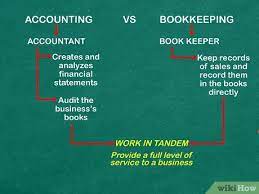 ACCOUNTING VS BOOKKEEPING

ACCOUNTANT

Creates and analyzes financial statements

Audit the business's books

BOOK KEEPER

Keep records of sales and record them in the books directly

WORK IN TANDEM

Provide a full level of service to a business

wikiHow